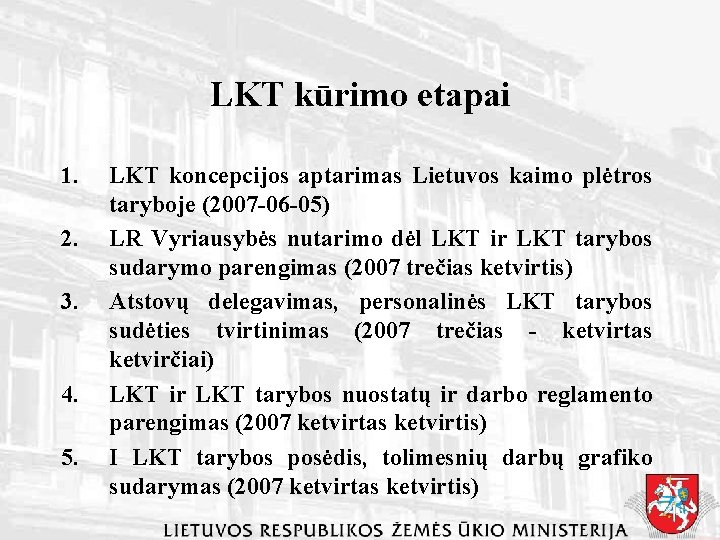 LKT kūrimo etapai

1. LKT koncepcijos aptarimas Lietuvos kaimo plėtros taryboje (2007-06-05)
2. LR Vyriausybės nutarimo dėl LKT ir LKT tarybos sudarymo parengimas (2007 trečias ketvirtis)
3. Atstovų delegavimas, personalinės LKT tarybos sudėties tvirtinimas (2007 trečias - ketvirtas ketvirčiai)
4. LKT ir LKT tarybos nuostatų ir darbo reglamento parengimas (2007 ketvirtas ketvirtis)
5. I LKT tarybos posėdis, tolimesnių darbų grafiko sudarymas (2007 ketvirtas ketvirtis)

LIETUVOS RESPUBLIKOS ŽEMĖS ŪKIO MINISTERIJA